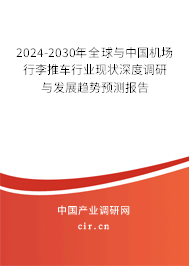 2024-2030年全球与中国机场行李推车行业现状深度调研与发展趋势预测报告

中国产业调研网

cir.cn